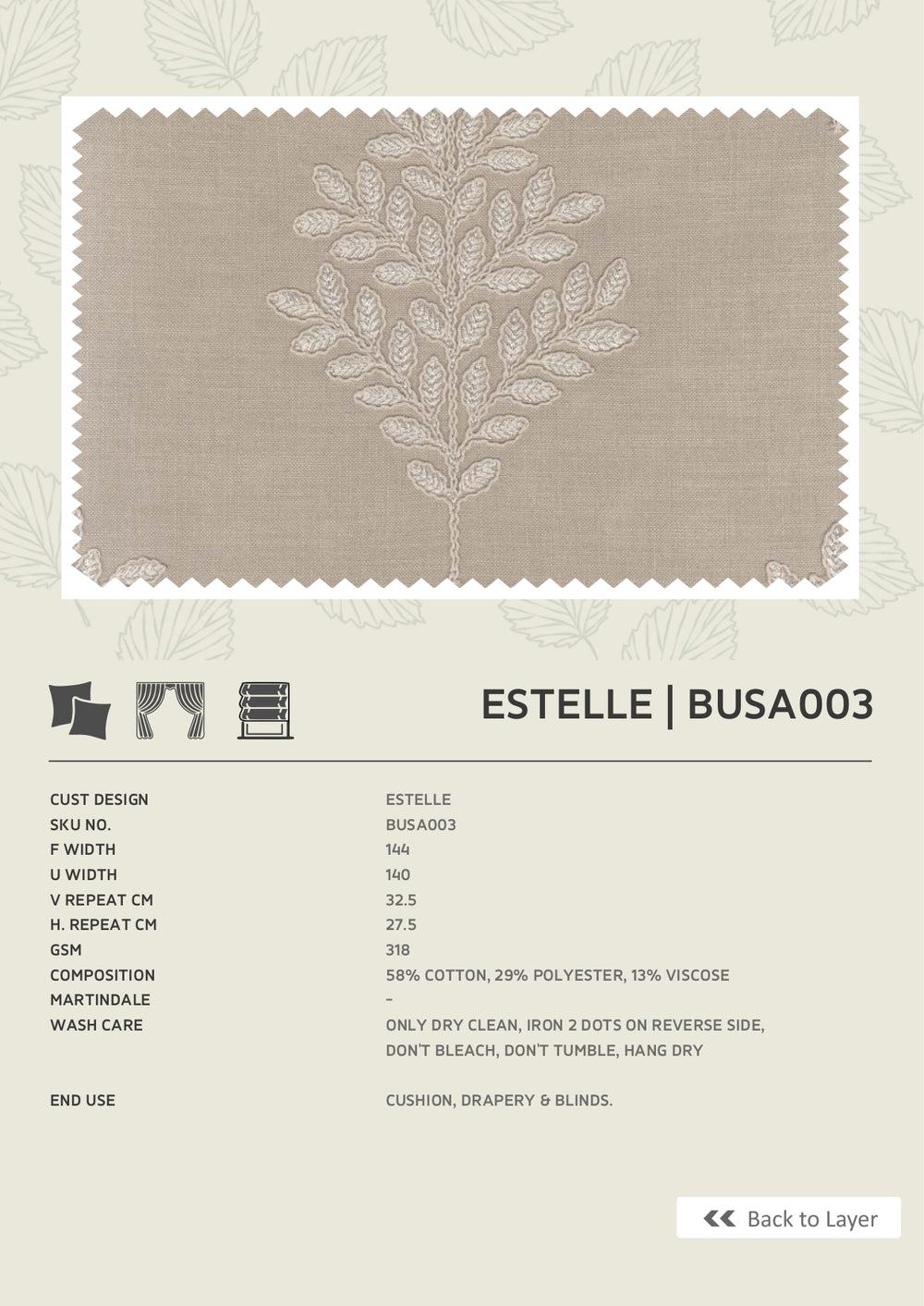 ESTELLE | BUSA003

CUST DESIGN
ESTELLE
SKU NO.
BUSA003
F WIDTH
144
U WIDTH
140
V REPEAT CM
32.5
H. REPEAT CM
27.5
GSM
318
COMPOSITION
58% COTTON, 29% POLYESTER, 13% VISCOSE
MARTINDALE
-
WASH CARE
ONLY DRY CLEAN, IRON 2 DOTS ON REVERSE SIDE, DON'T BLEACH, DON'T TUMBLE, HANG DRY

END USE
CUSHION, DRAPERY & BLINDS.

Back to Layer